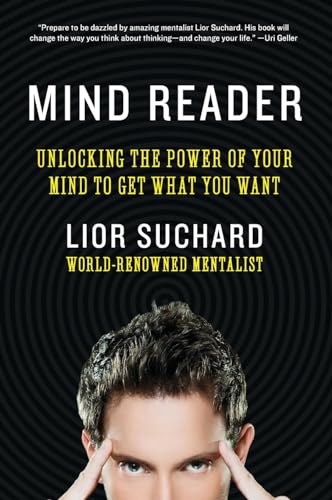 "Prepare to be dazzled by amazing mentalist Lior Suchard. His book will change the way you think about thinking—and change your life." —Uri Geller

MIND READER

UNLOCKING THE POWER OF YOUR MIND TO GET WHAT YOU WANT

LIOR SUCHARD

WORLD-RENOWNED MENTALIST